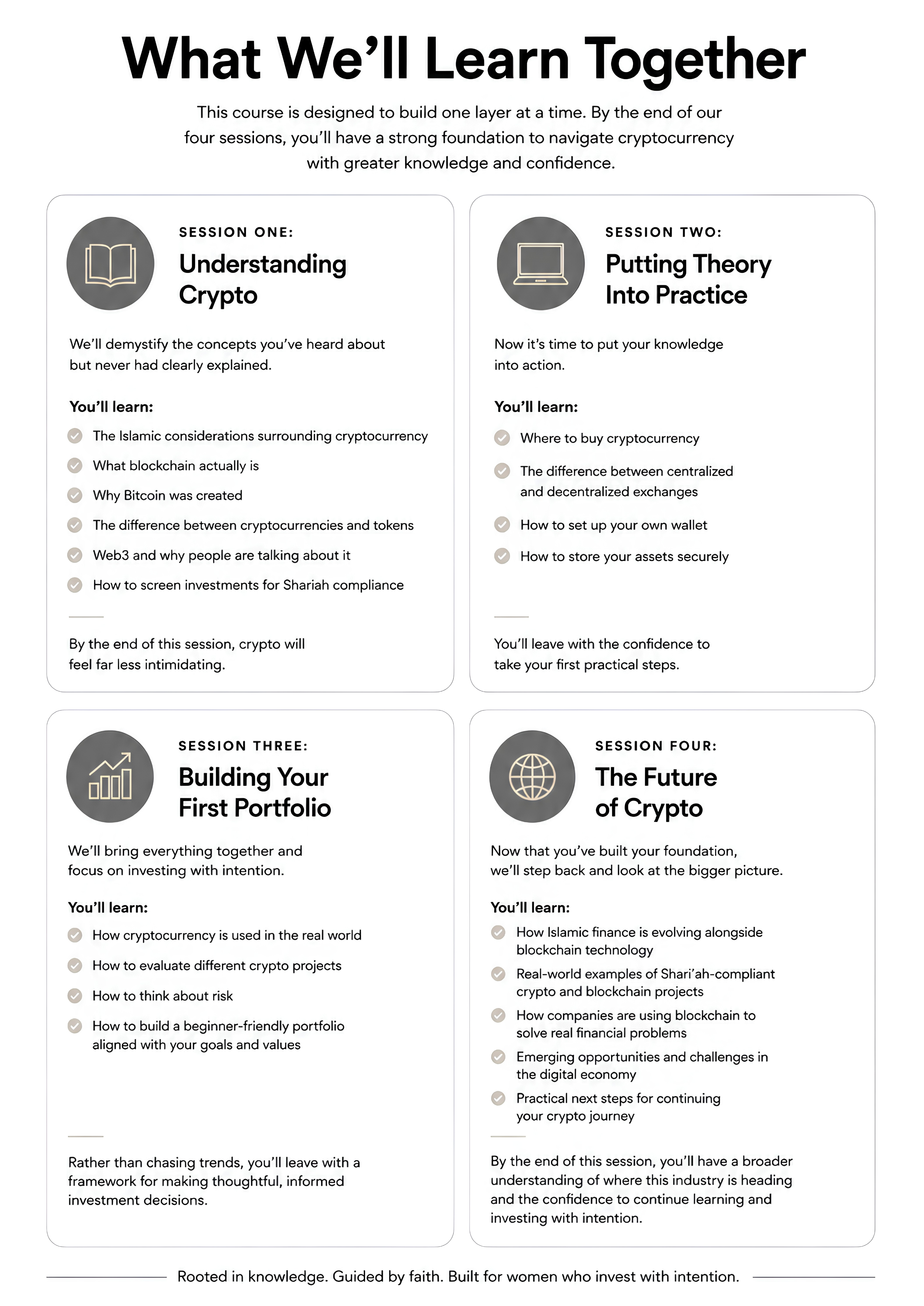 What We'll Learn Together

This course is designed to build one layer at a time. By the end of our four sessions, you'll have a strong foundation to navigate cryptocurrency with greater knowledge and confidence.

SESSION ONE:
Understanding Crypto

We'll demystify the concepts you've heard about but never had clearly explained.

You'll learn:
The Islamic considerations surrounding cryptocurrency
What blockchain actually is
Why Bitcoin was created
The difference between cryptocurrencies and tokens
Web3 and why people are talking about it
How to screen investments for Shariah compliance

By the end of this session, crypto will feel far less intimidating.

SESSION TWO:
Putting Theory Into Practice

Now it's time to put your knowledge into action.

You'll learn:
Where to buy cryptocurrency
The difference between centralized and decentralized exchanges
How to set up your own wallet
How to store your assets securely

You'll leave with the confidence to take your first practical steps.

SESSION THREE:
Building Your First Portfolio

We'll bring everything together and focus on investing with intention.

You'll learn:
How cryptocurrency is used in the real world
How to evaluate different crypto projects
How to think about risk
How to build a beginner-friendly portfolio aligned with your goals and values

Rather than chasing trends, you'll leave with a framework for making thoughtful, informed investment decisions.

SESSION FOUR:
The Future of Crypto

Now that you've built your foundation, we'll step back and look at the bigger picture.

You'll learn:
How Islamic finance is evolving alongside blockchain technology
Real-world examples of Shari'ah-compliant crypto and blockchain projects
How companies are using blockchain to solve real financial problems
Emerging opportunities and challenges in the digital economy
Practical next steps for continuing your crypto journey

By the end of this session, you'll have a broader understanding of where this industry is heading and the confidence to continue learning and investing with intention.

Rooted in knowledge. Guided by faith. Built for women who invest with intention.